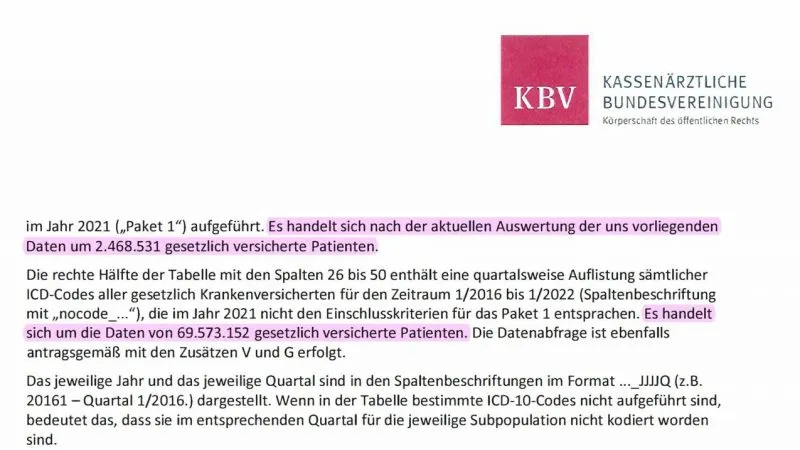 KBV KASSENÄRZTLICHE BUNDESVEREINIGUNG
Körperschaft des öffentlichen Rechts

im Jahr 2021 („Paket 1“) aufgeführt. Es handelt sich nach der aktuellen Auswertung der uns vorliegenden Daten um 2.468.531 gesetzlich versicherte Patienten.

Die rechte Hälfte der Tabelle mit den Spalten 26 bis 50 enthält eine quartalsweise Auflistung sämtlicher ICD-Codes aller gesetzlich Krankenversicherten für den Zeitraum 1/2016 bis 1/2022 (Spaltenbeschriftung mit „nocode_...“), die im Jahr 2021 nicht den Einschlusskriterien für das Paket 1 entsprachen. Es handelt sich um die Daten von 69.573.152 gesetzlich versicherte Patienten. Die Datenabfrage ist ebenfalls antragsgemäß mit den Zusätzen V und G erfolgt.

Das jeweilige Jahr und das jeweilige Quartal sind in den Spaltenbeschriftungen im Format ..._JJJJQ (z.B. 20161 – Quartal 1/2016.) dargestellt. Wenn in der Tabelle bestimmte ICD-10-Codes nicht aufgeführt sind, bedeutet das, dass sie im entsprechenden Quartal für die jeweilige Subpopulation nicht kodiert worden sind.